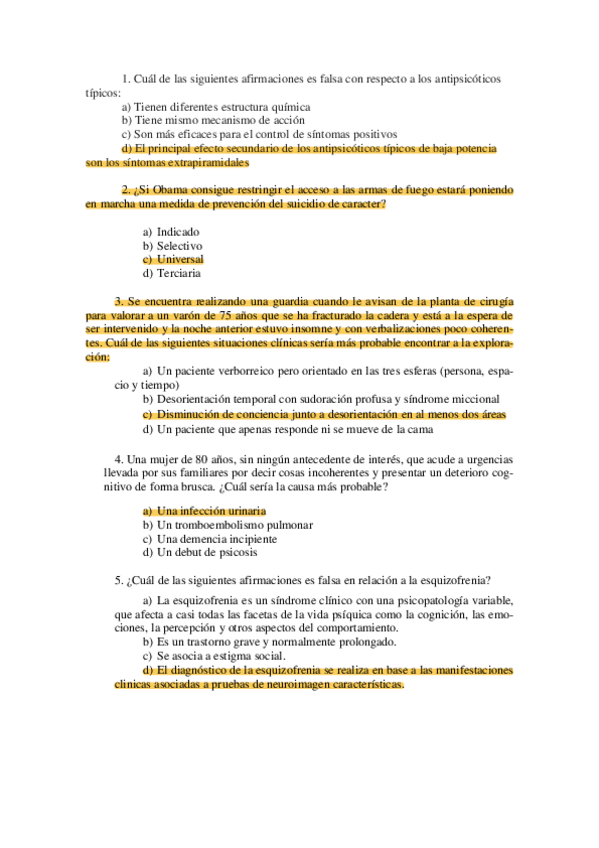 1. Cuál de las siguientes afirmaciones es falsa con respecto a los antipsicóticos típicos:

a) Tienen diferentes estructura química
b) Tiene mismo mecanismo de acción
c) Son más eficaces para el control de síntomas positivos
d) El principal efecto secundario de los antipsicóticos típicos de baja potencia son los síntomas extrapiramidales

2. ¿Si Obama consigue restringir el acceso a las armas de fuego estará poniendo en marcha una medida de prevención del suicidio de caracter?

a) Indicado
b) Selectivo
c) Universal
d) Terciaria

3. Se encuentra realizando una guardia cuando le avisan de la planta de cirugía para valorar a un varón de 75 años que se ha fracturado la cadera y está a la espera de ser intervenido y la noche anterior estuvo insomne y con verbalizaciones poco coherentes. Cuál de las siguientes situaciones clínicas sería más probable encontrar a la exploración:

a) Un paciente verborreico pero orientado en las tres esferas (persona, espacio y tiempo)
b) Desorientación temporal con sudoración profusa y síndrome miccional
c) Disminución de conciencia junto a desorientación en al menos dos áreas
d) Un paciente que apenas responde ni se mueve de la cama

4. Una mujer de 80 años, sin ningún antecedente de interés, que acude a urgencias llevada por sus familiares por decir cosas incoherentes y presentar un deterioro cognitivo de forma brusca. ¿Cuál sería la causa más probable?

a) Una infección urinaria
b) Un tromboembolismo pulmonar
c) Una demencia incipiente
d) Un debut de psicosis

5. ¿Cuál de las siguientes afirmaciones es falsa en relación a la esquizofrenia?

a) La esquizofrenia es un síndrome clínico con una psicopatología variable, que afecta a casi todas las facetas de la vida psíquica como la cognición, las emociones, la percepción y otros aspectos del comportamiento.
b) Es un trastorno grave y normalmente prolongado.
c) Se asocia a estigma social.
d) El diagnóstico de la esquizofrenia se realiza en base a las manifestaciones clínicas asociadas a pruebas de neuroimagen características.